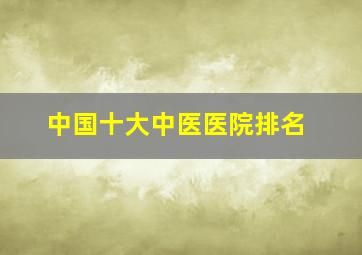 中国十大中医医院排名